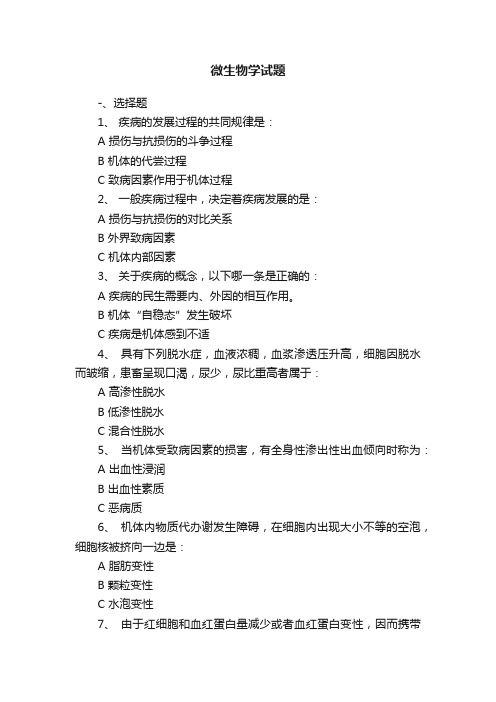 微生物学试题

-、选择题

1、 疾病的发展过程的共同规律是：

A 损伤与抗损伤的斗争过程

B 机体的代尝过程

C 致病因素作用于机体过程

2、 一般疾病过程中，决定着疾病发展的是：

A 损伤与抗损伤的对比关系

B 外界致病因素

C 机体内部因素

3、 关于疾病的概念，以下哪一条是正确的：

A 疾病的民生需要内、外因的相互作用。

B 机体“自稳态”发生破坏

C 疾病是机体感到不适

4、 具有下列脱水症，血液浓稠，血浆渗透压升高，细胞因脱水而皱缩，患畜呈现口渴，尿少，尿比重高者属于：

A 高渗性脱水

B 低渗性脱水

C 混合性脱水

5、 当机体受致病因素的损害，有全身性渗出性出血倾向时称为：

A 出血性浸润

B 出血性素质

C 恶病质

6、 机体内物质代办谢发生障碍，在细胞内出现大小不等的空泡，细胞核被挤向一边是：

A 脂肪变性

B 颗粒变性

C 水泡变性

7、 由于红细胞和血红蛋白量减少或者血红蛋白变性，因而携带